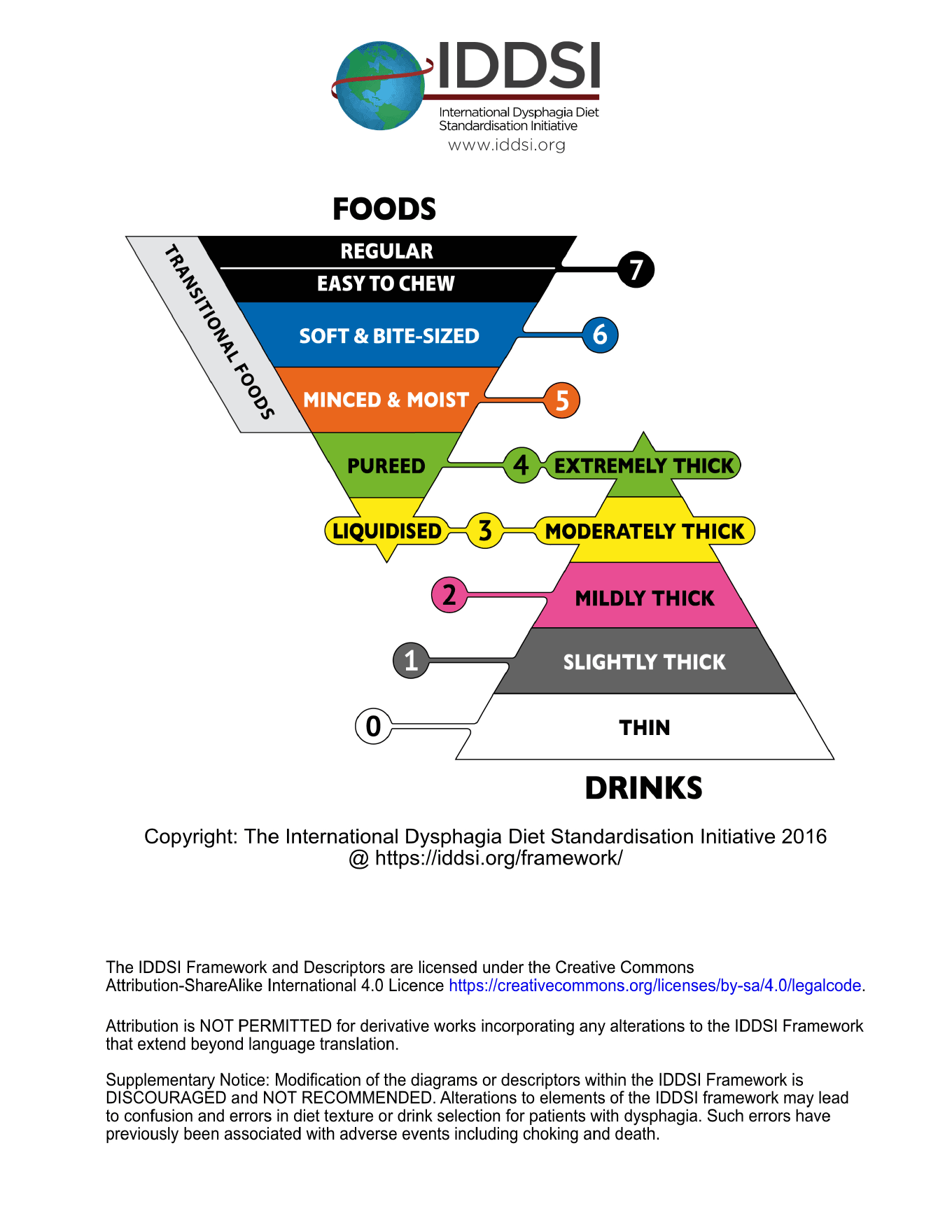 IDDSI
International Dysphagia Diet Standardisation Initiative
www.iddsi.org

FOODS

TRANSITIONAL FOODS

REGULAR
EASY TO CHEW
7
SOFT & BITE-SIZED
6
MINCED & MOIST
5
PUREED
4
EXTREMELY THICK
LIQUIDISED
3
MODERATELY THICK
2
MILDLY THICK
1
SLIGHTLY THICK
0
THIN

DRINKS

Copyright: The International Dysphagia Diet Standardisation Initiative 2016 @ https://iddsi.org/framework/

The IDDSI Framework and Descriptors are licensed under the Creative Commons Attribution-ShareAlike International 4.0 Licence https://creativecommons.org/licenses/by-sa/4.0/legalcode.

Attribution is NOT PERMITTED for derivative works incorporating any alterations to the IDDSI Framework that extend beyond language translation.

Supplementary Notice: Modification of the diagrams or descriptors within the IDDSI Framework is DISCOURAGED and NOT RECOMMENDED. Alterations to elements of the IDDSI framework may lead to confusion and errors in diet texture or drink selection for patients with dysphagia. Such errors have previously been associated with adverse events including choking and death.